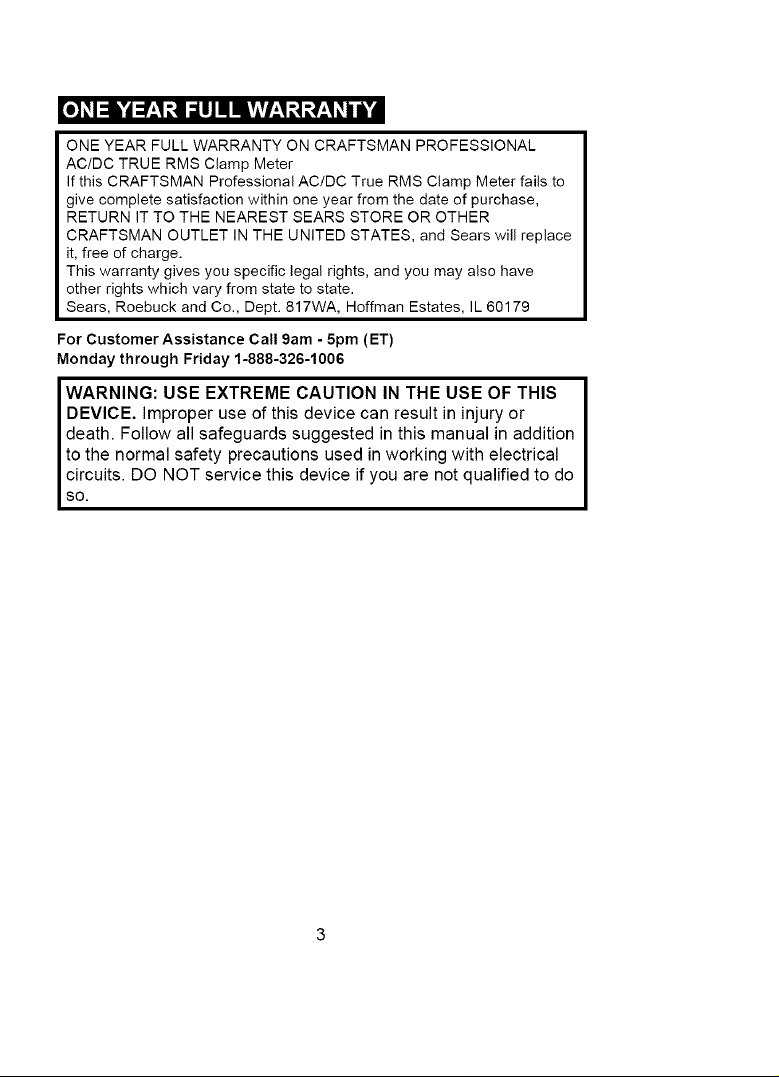 ONE YEAR FULL WARRANTY

ONE YEAR FULL WARRANTY ON CRAFTSMAN PROFESSIONAL AC/DC TRUE RMS Clamp Meter

If this CRAFTSMAN Professional AC/DC True RMS Clamp Meter fails to give complete satisfaction within one year from the date of purchase, RETURN IT TO THE NEAREST SEARS STORE OR OTHER CRAFTSMAN OUTLET IN THE UNITED STATES, and Sears will replace it, free of charge.

This warranty gives you specific legal rights, and you may also have other rights which vary from state to state.

Sears, Roebuck and Co., Dept. 817WA, Hoffman Estates, IL 60179

For Customer Assistance Call 9am - 5pm (ET)
Monday through Friday 1-888-326-1006

WARNING: USE EXTREME CAUTION IN THE USE OF THIS DEVICE. Improper use of this device can result in injury or death. Follow all safeguards suggested in this manual in addition to the normal safety precautions used in working with electrical circuits. DO NOT service this device if you are not qualified to do so.

3